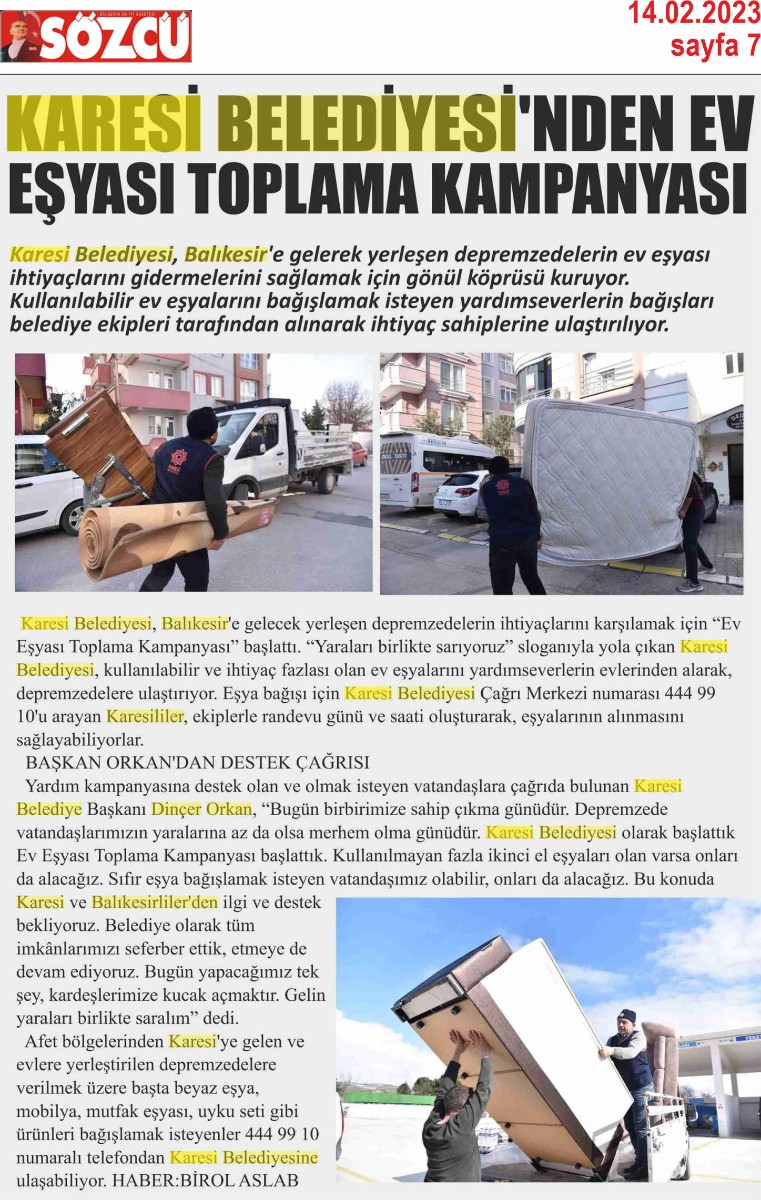 SÖZCÜ

14.02.2023
sayfa 7

KARESİ BELEDİYESİ'NDEN EV EŞYASI TOPLAMA KAMPANYASI

Karesi Belediyesi, Balıkesir'e gelerek yerleşen depremzedelerin ev eşyası ihtiyaçlarını gidermelerini sağlamak için gönül köprüsü kuruyor. Kullanılabilir ev eşyalarını bağışlamak isteyen yardımseverlerin bağışları belediye ekipleri tarafından alınarak ihtiyaç sahiplerine ulaştırılıyor.

Karesi Belediyesi, Balıkesir'e gelecek yerleşen depremzedelerin ihtiyaçlarını karşılamak için "Ev Eşyası Toplama Kampanyası" başlattı. "Yaraları birlikte sarıyoruz" sloganıyla yola çıkan Karesi Belediyesi, kullanılabilir ve ihtiyaç fazlası olan ev eşyalarını yardımseverlerin evlerinden alarak, depremzedelere ulaştırıyor. Eşya bağışı için Karesi Belediyesi Çağrı Merkezi numarası 444 99 10'u arayan Karesililer, ekiplerle randevu günü ve saati oluşturarak, eşyalarının alınmasını sağlayabiliyorlar.

BAŞKAN ORKAN'DAN DESTEK ÇAĞRISI

Yardım kampanyasına destek olan ve olmak isteyen vatandaşlara çağrıda bulunan Karesi Belediye Başkanı Dinçer Orkan, "Bugün birbirimize sahip çıkma günüdür. Depremzede vatandaşlarımızın yaralarına az da olsa merhem olma günüdür. Karesi Belediyesi olarak başlattık Ev Eşyası Toplama Kampanyası başlattık. Kullanılmayan fazla ikinci el eşyaları olan varsa onları da alacağız. Sıfır eşya bağışlamak isteyen vatandaşımız olabilir, onları da alacağız. Bu konuda Karesi ve Balıkesirliler'den ilgi ve destek bekliyoruz. Belediye olarak tüm imkânlarımızı seferber ettik, etmeye de devam ediyoruz. Bugün yapacağımız tek şey, kardeşlerimize kucak açmaktır. Gelin yaraları birlikte saralım" dedi.

Afet bölgelerinden Karesi'ye gelen ve evlere yerleştirilen depremzedelere verilmek üzere başta beyaz eşya, mobilya, mutfak eşyası, uyku seti gibi ürünleri bağışlamak isteyenler 444 99 10 numaralı telefondan Karesi Belediyesine ulaşabiliyor. HABER:BİROL ASLAB